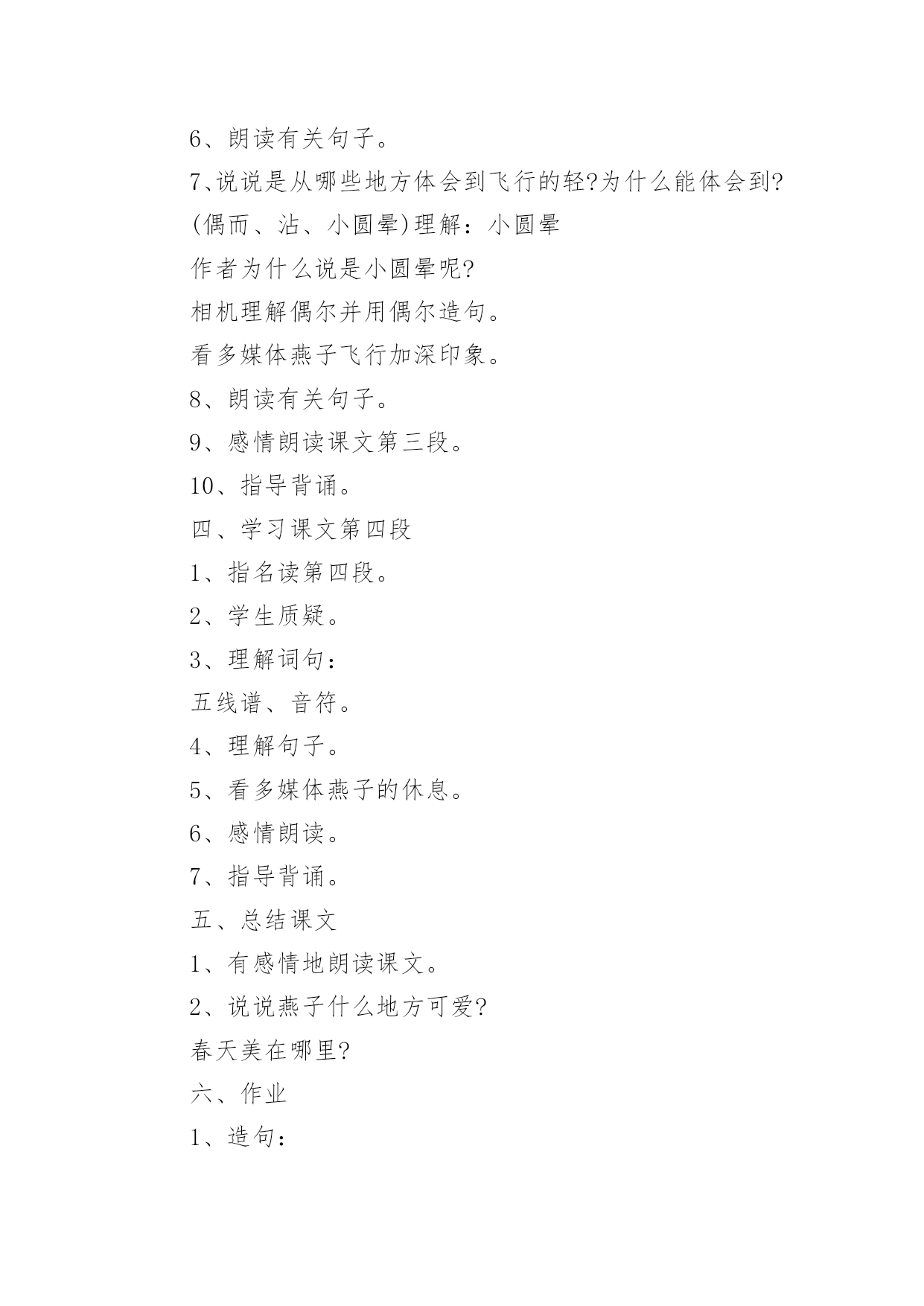 6、朗读有关句子。

7、说说是从哪些地方体会到飞行的轻?为什么能体会到?

(偶而、沾、小圆晕)理解：小圆晕

作者为什么说是小圆晕呢?

相机理解偶尔并用偶尔造句。

看多媒体燕子飞行加深印象。

8、朗读有关句子。

9、感情朗读课文第三段。

10、指导背诵。

四、学习课文第四段

1、指名读第四段。

2、学生质疑。

3、理解词句：

五线谱、音符。

4、理解句子。

5、看多媒体燕子的休息。

6、感情朗读。

7、指导背诵。

五、总结课文

1、有感情地朗读课文。

2、说说燕子什么地方可爱?

春天美在哪里?

六、作业

1、造句：